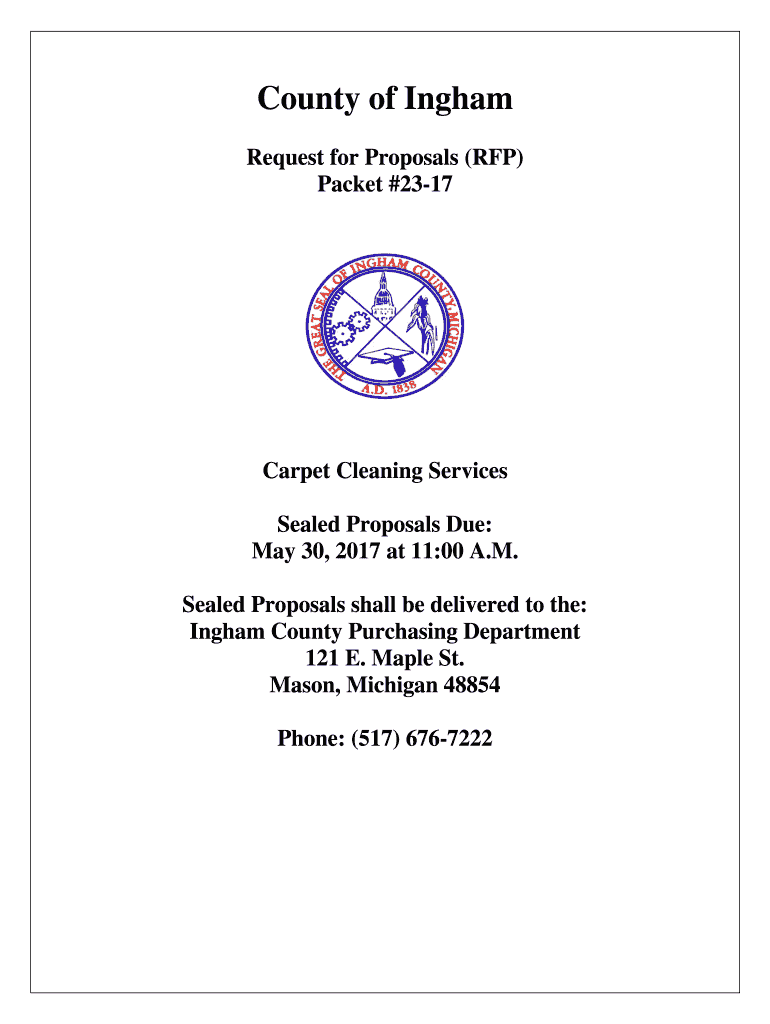 County of Ingham

Request for Proposals (RFP)
Packet #23-17

THE GREAT SEAL OF INGHAM COUNTY, MICHIGAN
A.D. 1838

Carpet Cleaning Services

Sealed Proposals Due:
May 30, 2017 at 11:00 A.M.

Sealed Proposals shall be delivered to the:
Ingham County Purchasing Department
121 E. Maple St.
Mason, Michigan 48854

Phone: (517) 676-7222